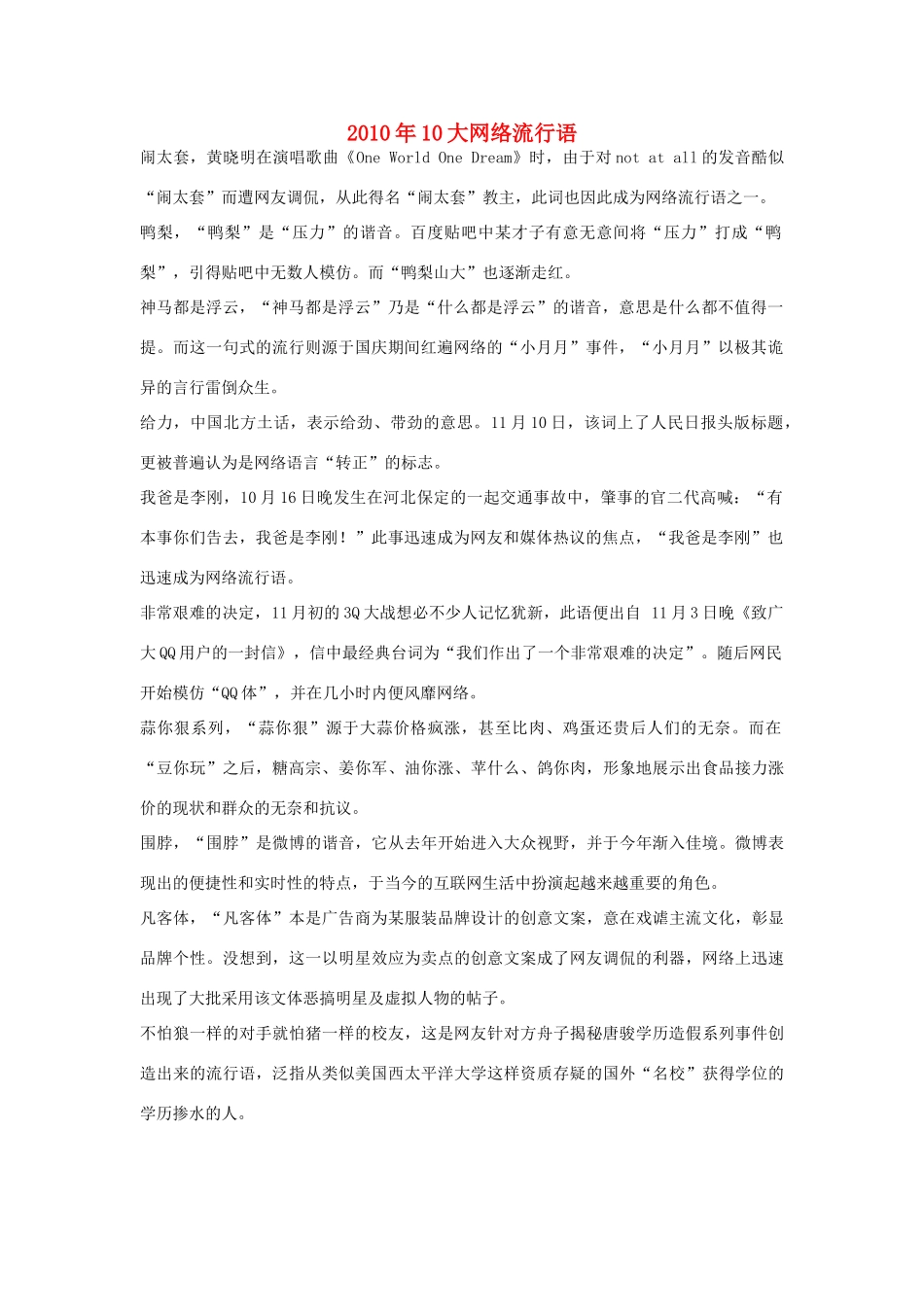 2010年10大网络流行语

闹太套，黄晓明在演唱歌曲《One World One Dream》时，由于对not at all的发音酷似“闹太套”而遭网友调侃，从此得名“闹太套”教主，此词也因此成为网络流行语之一。

鸭梨，“鸭梨”是“压力”的谐音。百度贴吧中某才子有意无意间将“压力”打成“鸭梨”，引得贴吧中无数人模仿。而“鸭梨山大”也逐渐走红。

神马都是浮云，“神马都是浮云”乃是“什么都是浮云”的谐音，意思是什么都不值得一提。而这一句式的流行则源于国庆期间红遍网络的“小月月”事件，“小月月”以极其诡异的言行雷倒众生。

给力，中国北方土话，表示给劲、带劲的意思。11月10日，该词上了人民日报头版标题，更被普遍认为是网络语言“转正”的标志。

我爸是李刚，10月16日晚发生在河北保定的一起交通事故中，肇事的官二代高喊：“有本事你们告去，我爸是李刚！”此事迅速成为网友和媒体热议的焦点，“我爸是李刚”也迅速成为网络流行语。

非常艰难的决定，11月初的3Q大战想必不少人记忆犹新，此语便出自 11月3日晚《致广大QQ用户的一封信》，信中最经典台词为“我们作出了一个非常艰难的决定”。随后网民开始模仿“QQ体”，并在几小时内便风靡网络。

蒜你狠系列，“蒜你狠”源于大蒜价格疯涨，甚至比肉、鸡蛋还贵后人们的无奈。而在“豆你玩”之后，糖高宗、姜你军、油你涨、苹什么、鸽你肉，形象地展示出食品接力涨价的现状和群众的无奈和抗议。

围脖，“围脖”是微博的谐音，它从去年开始进入大众视野，并于今年渐入佳境。微博表现出的便捷性和实时性的特点，于当今的互联网生活中扮演起越来越重要的角色。

凡客体，“凡客体”本是广告商为某服装品牌设计的创意文案，意在戏谑主流文化，彰显品牌个性。没想到，这一以明星效应为卖点的创意文案成了网友调侃的利器，网络上迅速出现了大批采用该文体恶搞明星及虚拟人物的帖子。

不怕狼一样的对手就怕猪一样的校友，这是网友针对方舟子揭秘唐骏学历造假系列事件创造出来的流行语，泛指从类似美国西太平洋大学这样资质存疑的国外“名校”获得学位的学历掺水的人。